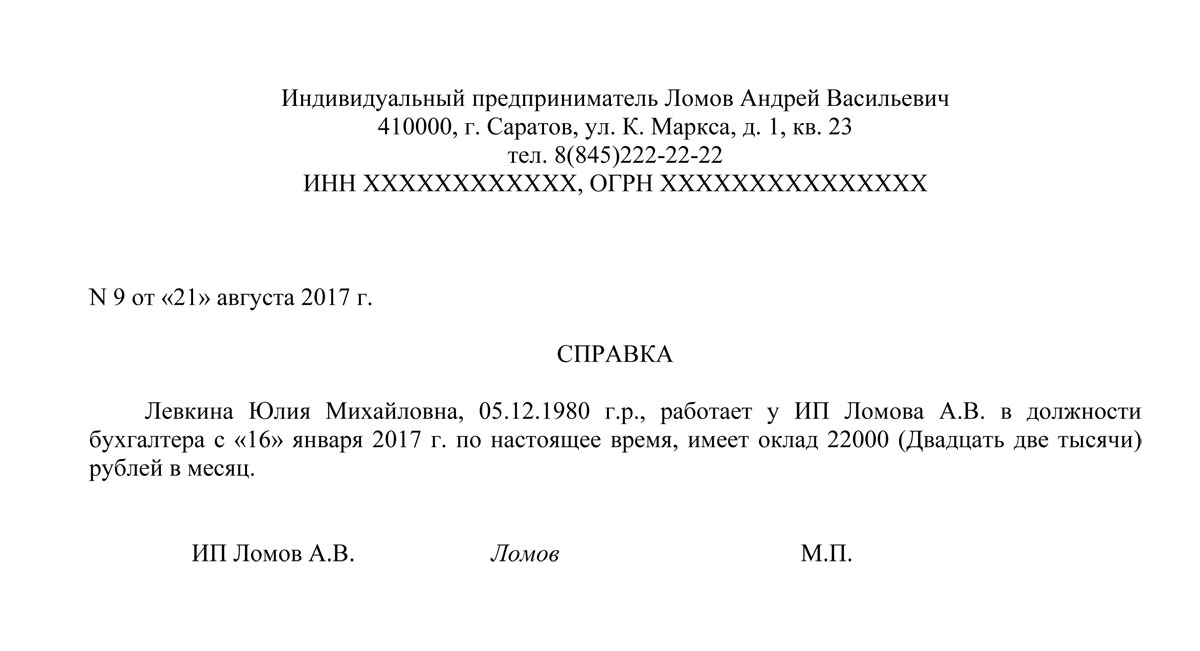 Индивидуальный предприниматель Ломов Андрей Васильевич
410000, г. Саратов, ул. К. Маркса, д. 1, кв. 23
тел. 8(845)222-22-22
ИНН XXXXXXXXXXXX, ОГРН XXXXXXXXXXXXXXX

N 9 от «21» августа 2017 г.

СПРАВКА

Левкина Юлия Михайловна, 05.12.1980 г.р., работает у ИП Ломова А.В. в должности бухгалтера с «16» января 2017 г. по настоящее время, имеет оклад 22000 (Двадцать две тысячи) рублей в месяц.

ИП Ломов А.В. Ломов М.П.